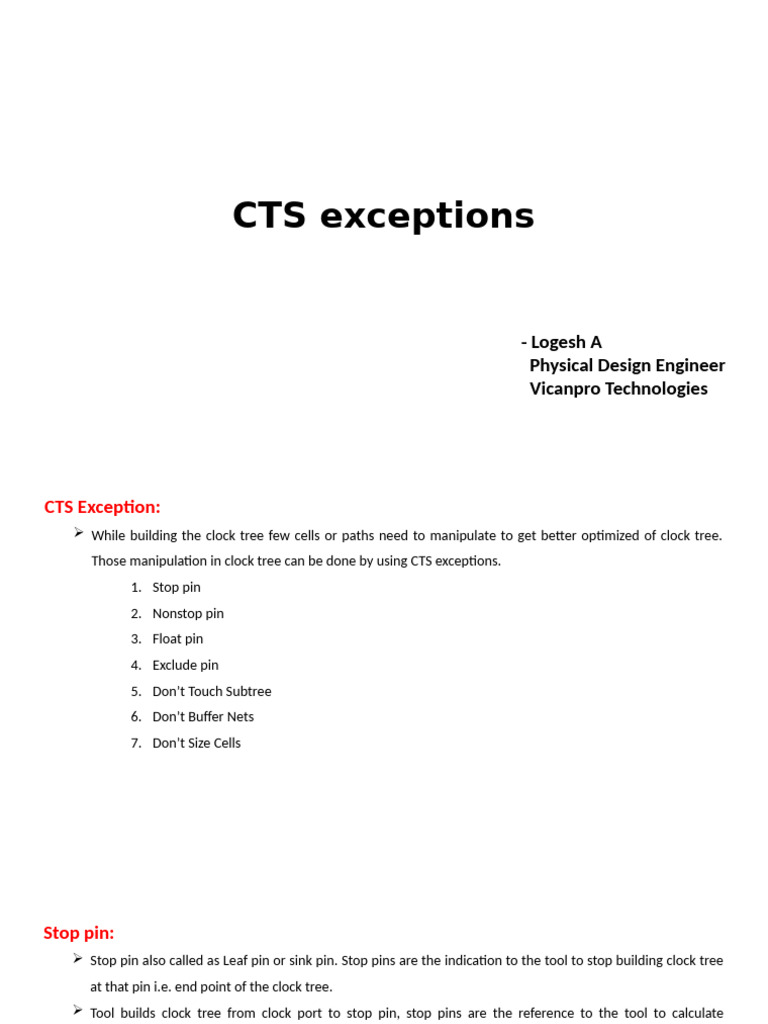 CTS exceptions

- Logesh A
Physical Design Engineer
Vicanpro Technologies

CTS Exception:

➢ While building the clock tree few cells or paths need to manipulate to get better optimized of clock tree. Those manipulation in clock tree can be done by using CTS exceptions.

1. Stop pin
2. Nonstop pin
3. Float pin
4. Exclude pin
5. Don't Touch Subtree
6. Don't Buffer Nets
7. Don't Size Cells

Stop pin:

➢ Stop pin also called as Leaf pin or sink pin. Stop pins are the indication to the tool to stop building clock tree at that pin i.e. end point of the clock tree.

➢ Tool builds clock tree from clock port to stop pin, stop pins are the reference to the tool to calculate